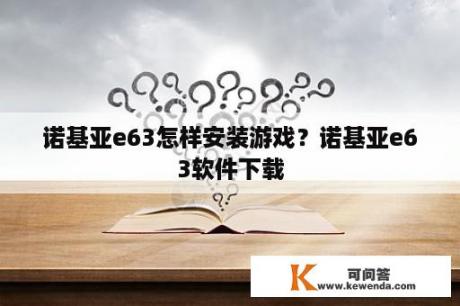 诺基亚e63怎样安装游戏？诺基亚e63软件下载

K 可问答 www.kewenda.com